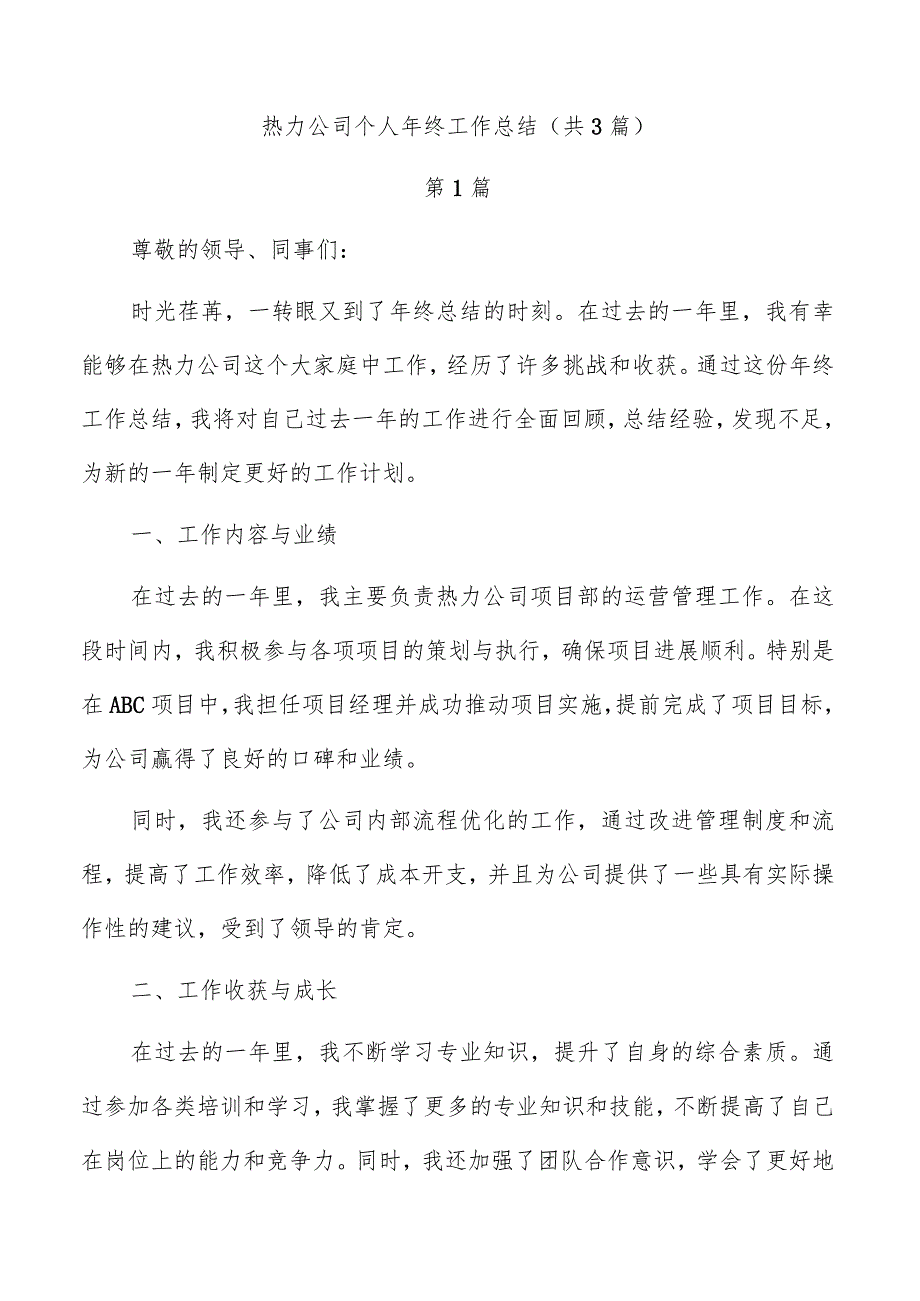 热力公司个人年终工作总结（共3篇）

第1篇

尊敬的领导、同事们：

时光荏苒，一转眼又到了年终总结的时刻。在过去的一年里，我有幸能够在热力公司这个大家庭中工作，经历了许多挑战和收获。通过这份年终工作总结，我将对自己过去一年的工作进行全面回顾，总结经验，发现不足，为新的一年制定更好的工作计划。

一、工作内容与业绩

在过去的一年里，我主要负责热力公司项目部的运营管理工作。在这段时间内，我积极参与各项项目的策划与执行，确保项目进展顺利。特别是在ABC项目中，我担任项目经理并成功推动项目实施，提前完成了项目目标，为公司赢得了良好的口碑和业绩。

同时，我还参与了公司内部流程优化的工作，通过改进管理制度和流程，提高了工作效率，降低了成本开支，并且为公司提供了一些具有实际操作性的建议，受到了领导的肯定。

二、工作收获与成长

在过去的一年里，我不断学习专业知识，提升了自身的综合素质。通过参加各类培训和学习，我掌握了更多的专业知识和技能，不断提高了自己在岗位上的能力和竞争力。同时，我还加强了团队合作意识，学会了更好地